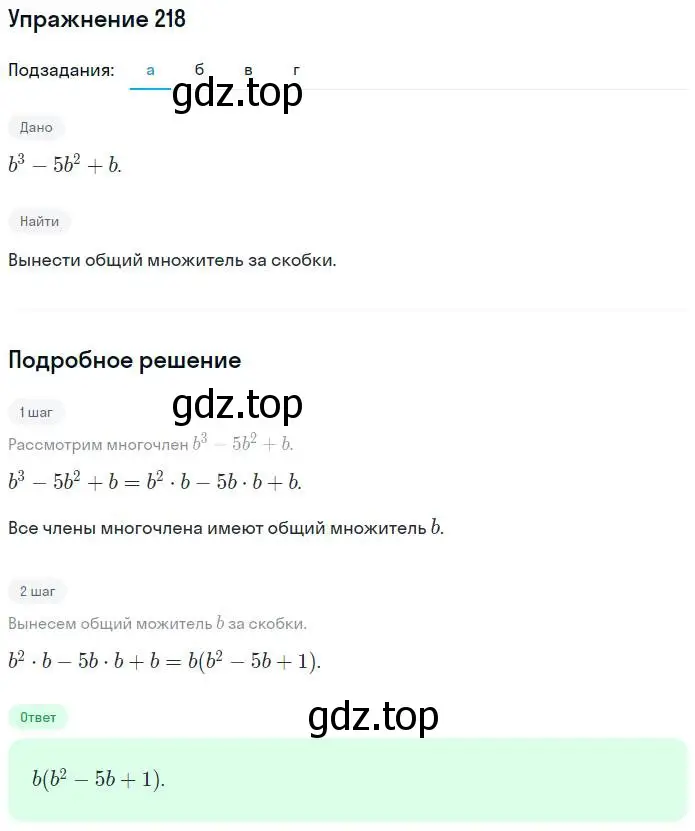 Упражнение 218

Подзадания: а б в г

gdz.top

Дано

$b^3 - 5b^2 + b.$

Найти

Вынести общий множитель за скобки.

Подробное решение

1 шаг

gdz.top

Рассмотрим многочлен $b^3 - 5b^2 + b.$

$b^3 - 5b^2 + b = b^2 \cdot b - 5b \cdot b + b.$

Все члены многочлена имеют общий множитель $b.$

2 шаг

Вынесем общий можитель $b$ за скобки.

$b^2 \cdot b - 5b \cdot b + b = b(b^2 - 5b + 1).$

Ответ

gdz.top

$b(b^2 - 5b + 1).$